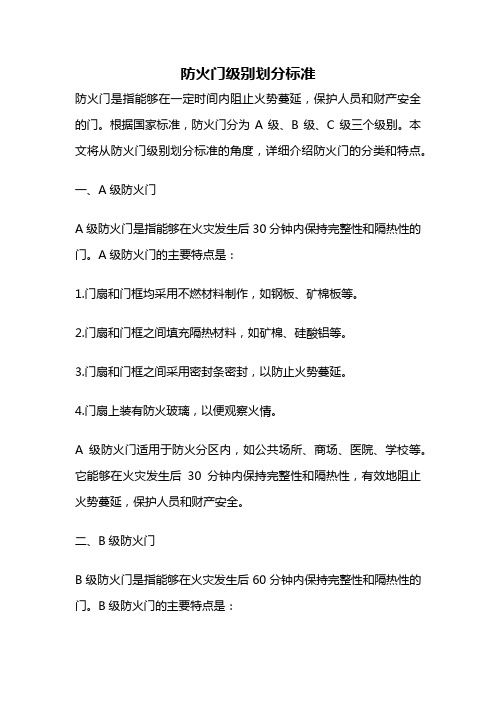 防火门级别划分标准

防火门是指能够在一定时间内阻止火势蔓延，保护人员和财产安全的门。根据国家标准，防火门分为 A 级、B 级、C 级三个级别。本文将从防火门级别划分标准的角度，详细介绍防火门的分类和特点。

一、A 级防火门

A 级防火门是指能够在火灾发生后 30 分钟内保持完整性和隔热性的门。A 级防火门的主要特点是：

1.门扇和门框均采用不燃材料制作，如钢板、矿棉板等。

2.门扇和门框之间填充隔热材料，如矿棉、硅酸铝等。

3.门扇和门框之间采用密封条密封，以防止火势蔓延。

4.门扇上装有防火玻璃，以便观察火情。

A 级防火门适用于防火分区内，如公共场所、商场、医院、学校等。它能够在火灾发生后 30 分钟内保持完整性和隔热性，有效地阻止火势蔓延，保护人员和财产安全。

二、B 级防火门

B 级防火门是指能够在火灾发生后 60 分钟内保持完整性和隔热性的门。B 级防火门的主要特点是：